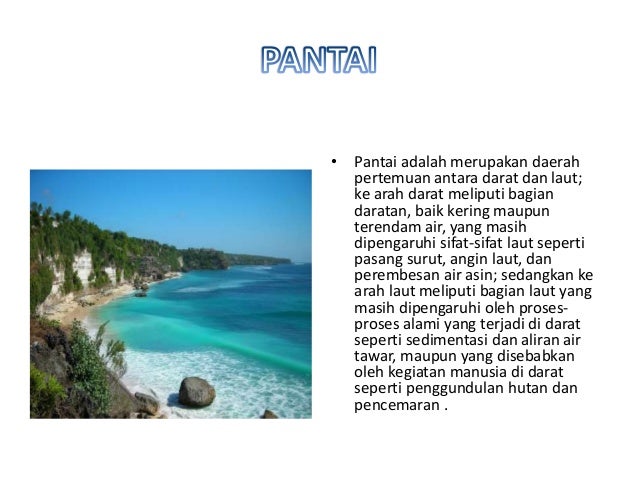 PANTAI

• Pantai adalah merupakan daerah pertemuan antara darat dan laut; ke arah darat meliputi bagian daratan, baik kering maupun terendam air, yang masih dipengaruhi sifat-sifat laut seperti pasang surut, angin laut, dan perembesan air asin; sedangkan ke arah laut meliputi bagian laut yang masih dipengaruhi oleh proses-proses alami yang terjadi di darat seperti sedimentasi dan aliran air tawar, maupun yang disebabkan oleh kegiatan manusia di darat seperti penggundulan hutan dan pencemaran .